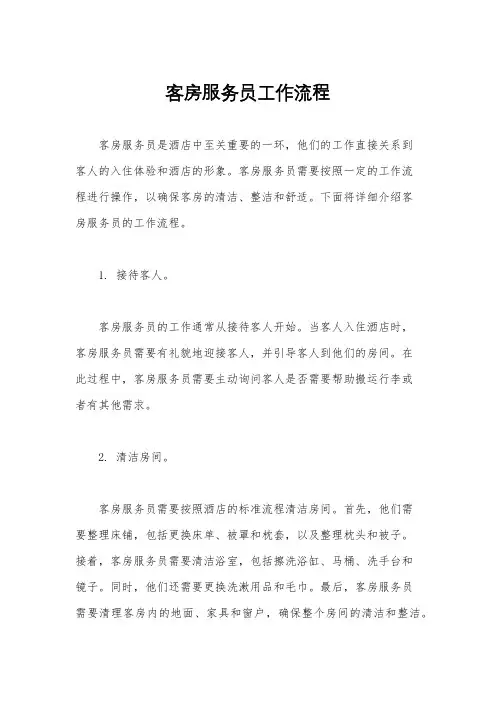 客房服务员工作流程

客房服务员是酒店中至关重要的一环，他们的工作直接关系到客人的入住体验和酒店的形象。客房服务员需要按照一定的工作流程进行操作，以确保客房的清洁、整洁和舒适。下面将详细介绍客房服务员的工作流程。

1. 接待客人。

客房服务员的工作通常从接待客人开始。当客人入住酒店时，客房服务员需要有礼貌地迎接客人，并引导客人到他们的房间。在此过程中，客房服务员需要主动询问客人是否需要帮助搬运行李或者有其他需求。

2. 清洁房间。

客房服务员需要按照酒店的标准流程清洁房间。首先，他们需要整理床铺，包括更换床单、被罩和枕套，以及整理枕头和被子。接着，客房服务员需要清洁浴室，包括擦洗浴缸、马桶、洗手台和镜子。同时，他们还需要更换洗漱用品和毛巾。最后，客房服务员需要清理客房内的地面、家具和窗户，确保整个房间的清洁和整洁。